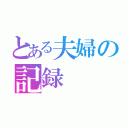 とある夫婦の記録